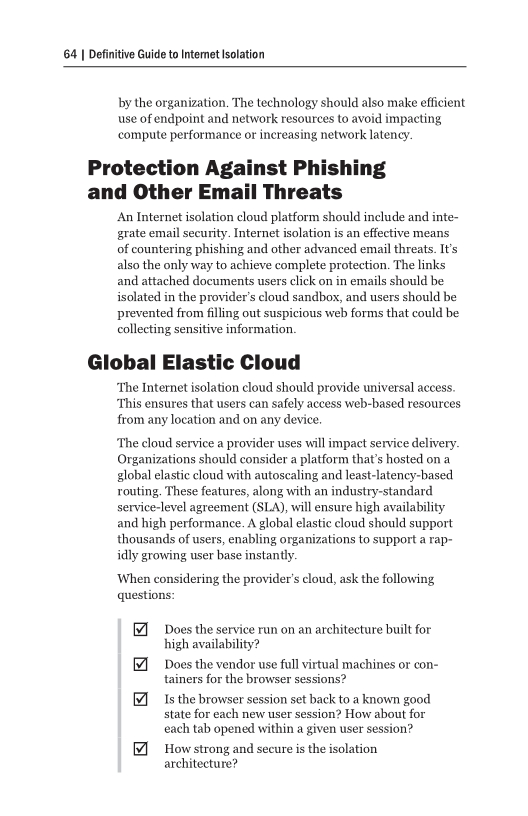 64 | Definitive Guide to Internet Isolation

by the organization. The technology should also make efficient use of endpoint and network resources to avoid impacting compute performance or increasing network latency.

Protection Against Phishing and Other Email Threats

An Internet isolation cloud platform should include and integrate email security. Internet isolation is an effective means of countering phishing and other advanced email threats. It's also the only way to achieve complete protection. The links and attached documents users click on in emails should be isolated in the provider's cloud sandbox, and users should be prevented from filling out suspicious web forms that could be collecting sensitive information.

Global Elastic Cloud

The Internet isolation cloud should provide universal access. This ensures that users can safely access web-based resources from any location and on any device.

The cloud service a provider uses will impact service delivery. Organizations should consider a platform that's hosted on a global elastic cloud with autoscaling and least-latency-based routing. These features, along with an industry-standard service-level agreement (SLA), will ensure high availability and high performance. A global elastic cloud should support thousands of users, enabling organizations to support a rapidly growing user base instantly.

When considering the provider's cloud, ask the following questions:

☑ Does the service run on an architecture built for high availability?

☑ Does the vendor use full virtual machines or containers for the browser sessions?

☑ Is the browser session set back to a known good state for each new user session? How about for each tab opened within a given user session?

☑ How strong and secure is the isolation architecture?